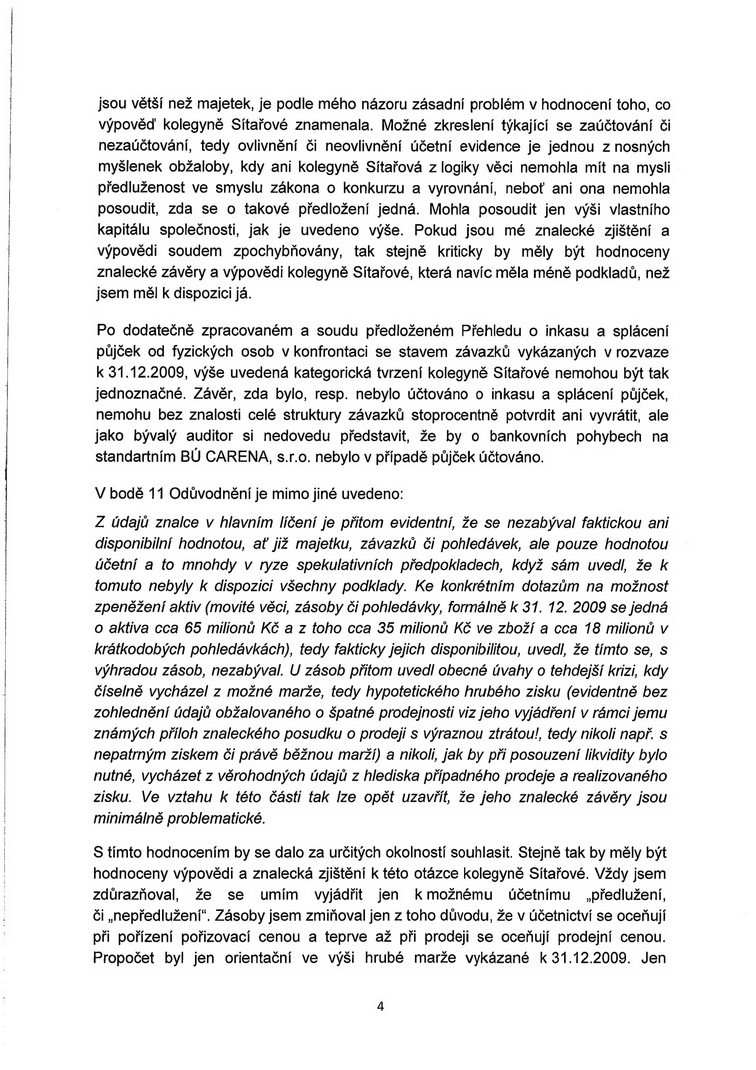 jsou větší než majetek, je podle mého názoru zásadní problém v hodnocení toho, co výpověď kolegyně Sítařové znamenala. Možné zkreslení týkající se zaúčtování či nezaúčtování, tedy ovlivnění či neovlivnění účetní evidence je jednou z nosných myšlenek obžaloby, kdy ani kolegyně Sítařová z logiky věci nemohla mít na mysli předluženost ve smyslu zákona o konkurzu a vyrovnání, neboť ani ona nemohla posoudit, zda se o takové předložení jedná. Mohla posoudit jen výši vlastního kapitálu společnosti, jak je uvedeno výše. Pokud jsou mé znalecké zjištění a výpovědi soudem zpochybňovány, tak stejně kriticky by měly být hodnoceny znalecké závěry a výpovědi kolegyně Sítařové, která navíc měla méně podkladů, než jsem měl k dispozici já.

Po dodatečně zpracovaném a soudu předloženém Přehledu o inkasu a splácení půjček od fyzických osob v konfrontaci se stavem závazků vykázaných v rozvaze k 31.12.2009, výše uvedená kategorická tvrzení kolegyně Sítařové nemohou být tak jednoznačné. Závěr, zda bylo, resp. nebylo účtováno o inkasu a splácení půjček, nemohu bez znalosti celé struktury závazků stoprocentně potvrdit ani vyvrátit, ale jako bývalý auditor si nedovedu představit, že by o bankovních pohybech na standartním BÚ CARENA, s.r.o. nebylo v případě půjček účtováno.

V bodě 11 Odůvodnění je mimo jiné uvedeno:

Z údajů znalce v hlavním líčení je přitom evidentní, že se nezabýval faktickou ani disponibilní hodnotou, ať již majetku, závazků či pohledávek, ale pouze hodnotou účetní a to mnohdy v ryze spekulativních předpokladech, když sám uvedl, že k tomuto nebyly k dispozici všechny podklady. Ke konkrétním dotazům na možnost zpeněžení aktiv (movité věci, zásoby či pohledávky, formálně k 31. 12. 2009 se jedná o aktiva cca 65 milionů Kč a z toho cca 35 milionů Kč ve zboží a cca 18 milionů v krátkodobých pohledávkách), tedy fakticky jejich disponibilitou, uvedl, že tímto se, s výhradou zásob, nezabýval. U zásob přitom uvedl obecné úvahy o tehdejší krizi, kdy číselně vycházel z možné marže, tedy hypotetického hrubého zisku (evidentně bez zohlednění údajů obžalovaného o špatné prodejnosti viz jeho vyjádření v rámci jemu známých příloh znaleckého posudku o prodeji s výraznou ztrátou!, tedy nikoli např. s nepatrným ziskem či právě běžnou marží) a nikoli, jak by při posouzení likvidity bylo nutné, vycházet z věrohodných údajů z hlediska případného prodeje a realizovaného zisku. Ve vztahu k této části tak lze opět uzavřít, že jeho znalecké závěry jsou minimálně problematické.

S tímto hodnocením by se dalo za určitých okolností souhlasit. Stejně tak by měly být hodnoceny výpovědi a znalecká zjištění k této otázce kolegyně Sítařové. Vždy jsem zdůrazňoval, že se umím vyjádřit jen k možnému účetnímu „předlužení, či „nepředlužení“. Zásoby jsem zmiňoval jen z toho důvodu, že v účetnictví se oceňují při pořízení pořizovací cenou a teprve až při prodeji se oceňují prodejní cenou. Propočet byl jen orientační ve výši hrubé marže vykázané k 31.12.2009. Jen

4